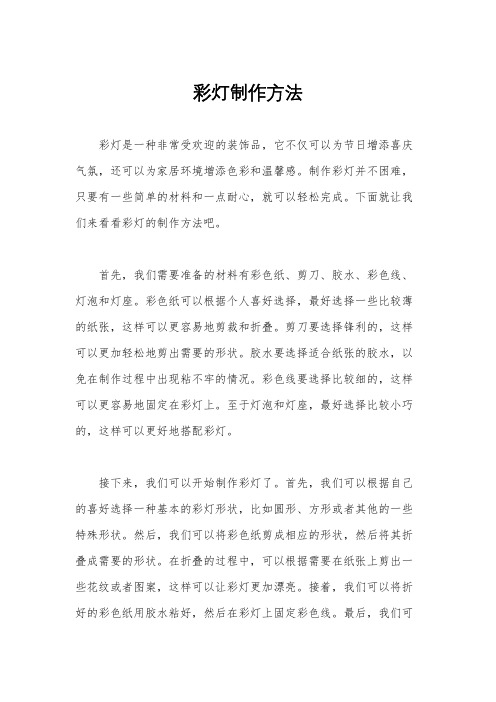 彩灯制作方法

彩灯是一种非常受欢迎的装饰品，它不仅可以为节日增添喜庆气氛，还可以为家居环境增添色彩和温馨感。制作彩灯并不困难，只要有一些简单的材料和一点耐心，就可以轻松完成。下面就让我们来看看彩灯的制作方法吧。

首先，我们需要准备的材料有彩色纸、剪刀、胶水、彩色线、灯泡和灯座。彩色纸可以根据个人喜好选择，最好选择一些比较薄的纸张，这样可以更容易地剪裁和折叠。剪刀要选择锋利的，这样可以更加轻松地剪出需要的形状。胶水要选择适合纸张的胶水，以免在制作过程中出现粘不牢的情况。彩色线要选择比较细的，这样可以更容易地固定在彩灯上。至于灯泡和灯座，最好选择比较小巧的，这样可以更好地搭配彩灯。

接下来，我们可以开始制作彩灯了。首先，我们可以根据自己的喜好选择一种基本的彩灯形状，比如圆形、方形或者其他的一些特殊形状。然后，我们可以将彩色纸剪成相应的形状，然后将其折叠成需要的形状。在折叠的过程中，可以根据需要在纸张上剪出一些花纹或者图案，这样可以让彩灯更加漂亮。接着，我们可以将折好的彩色纸用胶水粘好，然后在彩灯上固定彩色线。最后，我们可